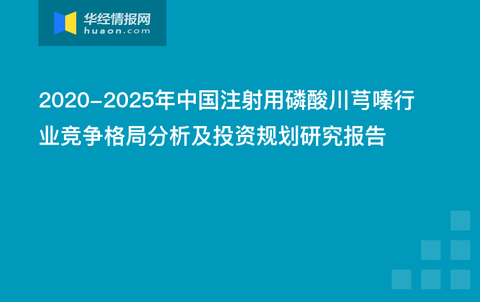 华经情报网
huaon.com

2020-2025年中国注射用磷酸川芎嗪行业竞争格局分析及投资规划研究报告